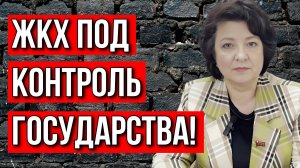 ЖКХ ПОД КОНТРОЛЬ ГОСУДАРСТВА!